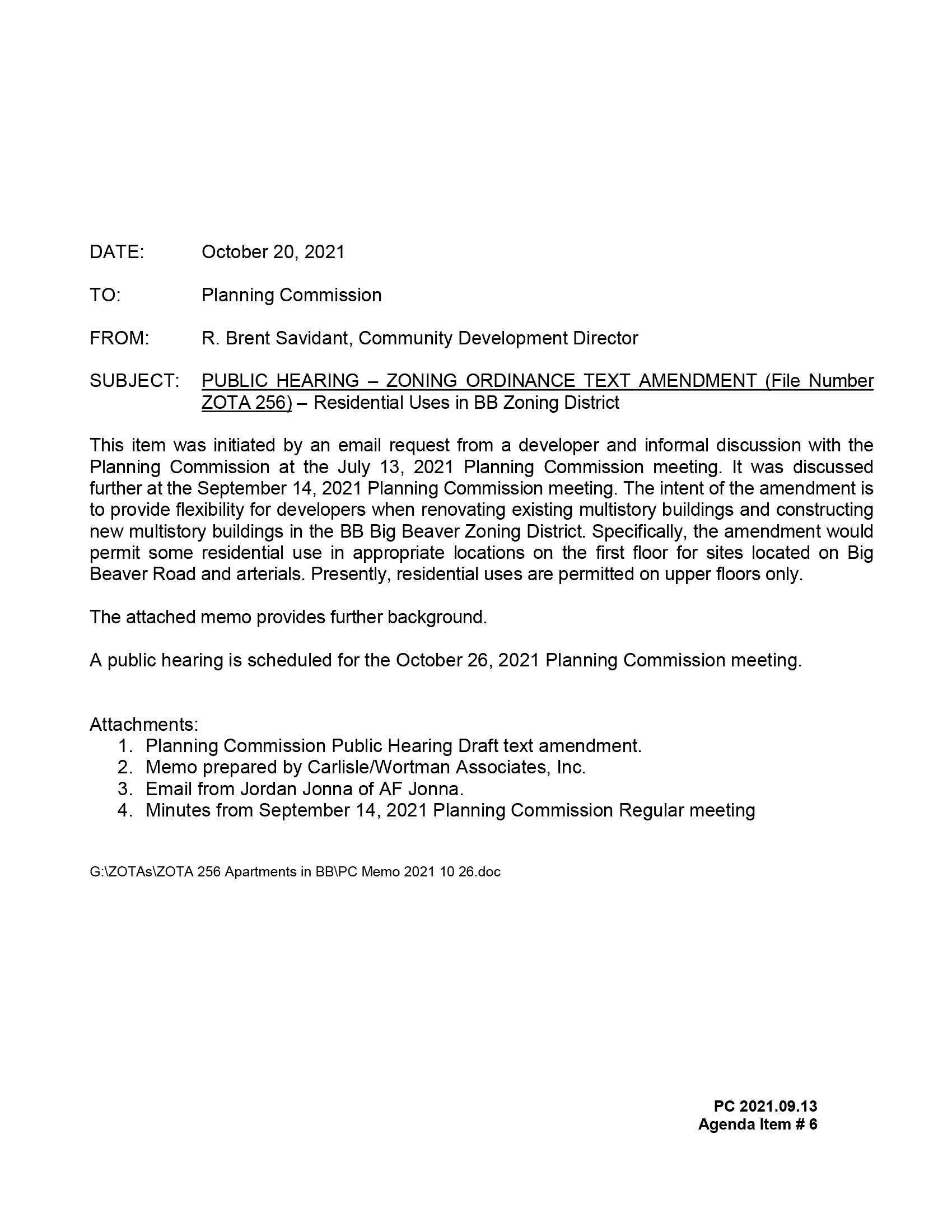 DATE: October 20, 2021

TO: Planning Commission

FROM: R. Brent Savidant, Community Development Director

SUBJECT: PUBLIC HEARING – ZONING ORDINANCE TEXT AMENDMENT (File Number ZOTA 256) – Residential Uses in BB Zoning District

This item was initiated by an email request from a developer and informal discussion with the Planning Commission at the July 13, 2021 Planning Commission meeting. It was discussed further at the September 14, 2021 Planning Commission meeting. The intent of the amendment is to provide flexibility for developers when renovating existing multistory buildings and constructing new multistory buildings in the BB Big Beaver Zoning District. Specifically, the amendment would permit some residential use in appropriate locations on the first floor for sites located on Big Beaver Road and arterials. Presently, residential uses are permitted on upper floors only.

The attached memo provides further background.

A public hearing is scheduled for the October 26, 2021 Planning Commission meeting.

Attachments:
1. Planning Commission Public Hearing Draft text amendment.
2. Memo prepared by Carlisle/Wortman Associates, Inc.
3. Email from Jordan Jonna of AF Jonna.
4. Minutes from September 14, 2021 Planning Commission Regular meeting

G:\ZOTAs\ZOTA 256 Apartments in BB\PC Memo 2021 10 26.doc

PC 2021.09.13
Agenda Item # 6